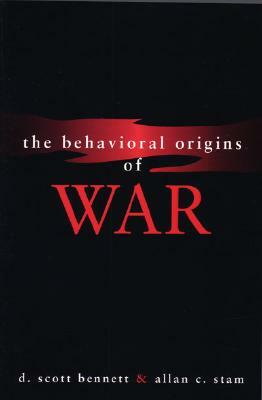 the behavioral origins
of
WAR

d. scott bennett & allan c. stam